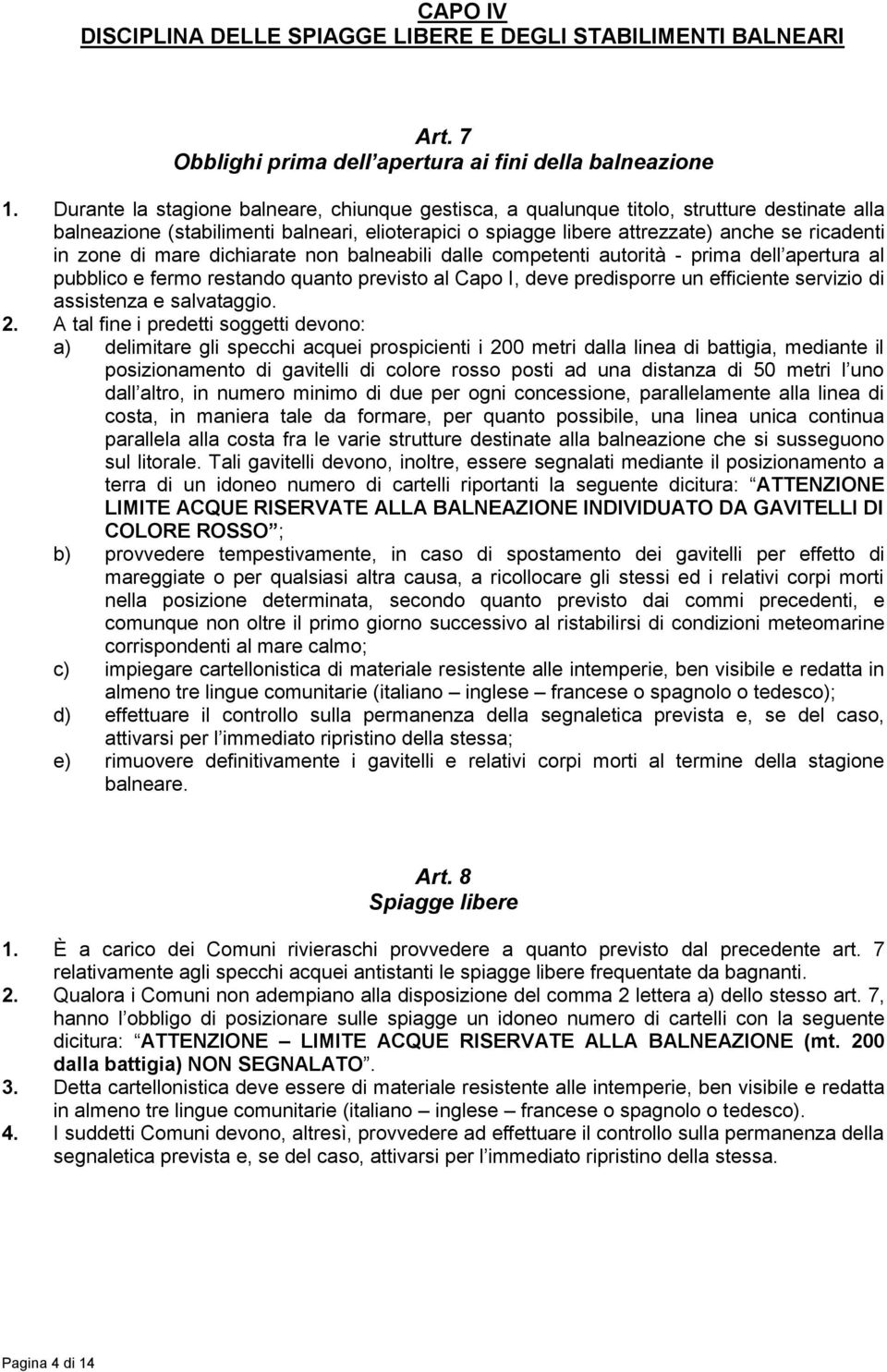 CAPO IV
DISCIPLINA DELLE SPIAGGE LIBERE E DEGLI STABILIMENTI BALNEARI

Art. 7
Obblighi prima dell apertura ai fini della balneazione

1. Durante la stagione balneare, chiunque gestisca, a qualunque titolo, strutture destinate alla balneazione (stabilimenti balneari, elioterapici o spiagge libere attrezzate) anche se ricadenti in zone di mare dichiarate non balneabili dalle competenti autorità - prima dell apertura al pubblico e fermo restando quanto previsto al Capo I, deve predisporre un efficiente servizio di assistenza e salvataggio.

2. A tal fine i predetti soggetti devono:
a) delimitare gli specchi acquei prospicienti i 200 metri dalla linea di battigia, mediante il posizionamento di gavitelli di colore rosso posti ad una distanza di 50 metri l uno dall altro, in numero minimo di due per ogni concessione, parallelamente alla linea di costa, in maniera tale da formare, per quanto possibile, una linea unica continua parallela alla costa fra le varie strutture destinate alla balneazione che si susseguono sul litorale. Tali gavitelli devono, inoltre, essere segnalati mediante il posizionamento a terra di un idoneo numero di cartelli riportanti la seguente dicitura: ATTENZIONE LIMITE ACQUE RISERVATE ALLA BALNEAZIONE INDIVIDUATO DA GAVITELLI DI COLORE ROSSO ;
b) provvedere tempestivamente, in caso di spostamento dei gavitelli per effetto di mareggiate o per qualsiasi altra causa, a ricollocare gli stessi ed i relativi corpi morti nella posizione determinata, secondo quanto previsto dai commi precedenti, e comunque non oltre il primo giorno successivo al ristabilirsi di condizioni meteomarine corrispondenti al mare calmo;
c) impiegare cartellonistica di materiale resistente alle intemperie, ben visibile e redatta in almeno tre lingue comunitarie (italiano – inglese – francese o spagnolo o tedesco);
d) effettuare il controllo sulla permanenza della segnaletica prevista e, se del caso, attivarsi per l immediato ripristino della stessa;
e) rimuovere definitivamente i gavitelli e relativi corpi morti al termine della stagione balneare.

Art. 8
Spiagge libere

1. È a carico dei Comuni rivieraschi provvedere a quanto previsto dal precedente art. 7 relativamente agli specchi acquei antistanti le spiagge libere frequentate da bagnanti.
2. Qualora i Comuni non adempiano alla disposizione del comma 2 lettera a) dello stesso art. 7, hanno l obbligo di posizionare sulle spiagge un idoneo numero di cartelli con la seguente dicitura: ATTENZIONE – LIMITE ACQUE RISERVATE ALLA BALNEAZIONE (mt. 200 dalla battigia) NON SEGNALATO .
3. Detta cartellonistica deve essere di materiale resistente alle intemperie, ben visibile e redatta in almeno tre lingue comunitarie (italiano – inglese – francese o spagnolo o tedesco).
4. I suddetti Comuni devono, altresì, provvedere ad effettuare il controllo sulla permanenza della segnaletica prevista e, se del caso, attivarsi per l immediato ripristino della stessa.

Pagina 4 di 14